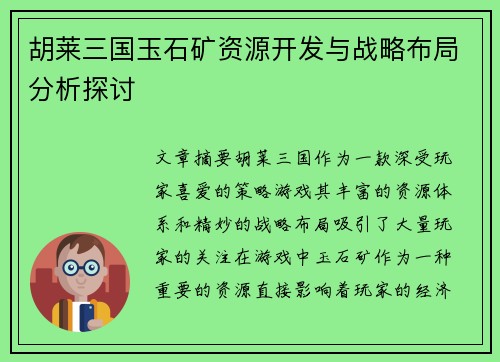 胡莱三国玉石矿资源开发与战略布局分析探讨

文章摘要胡莱三国作为一款深受玩家喜爱的策略游戏其丰富的资源体系和精妙的战略布局吸引了大量玩家的关注在游戏中玉石矿作为一种重要的资源直接影响着玩家的经济